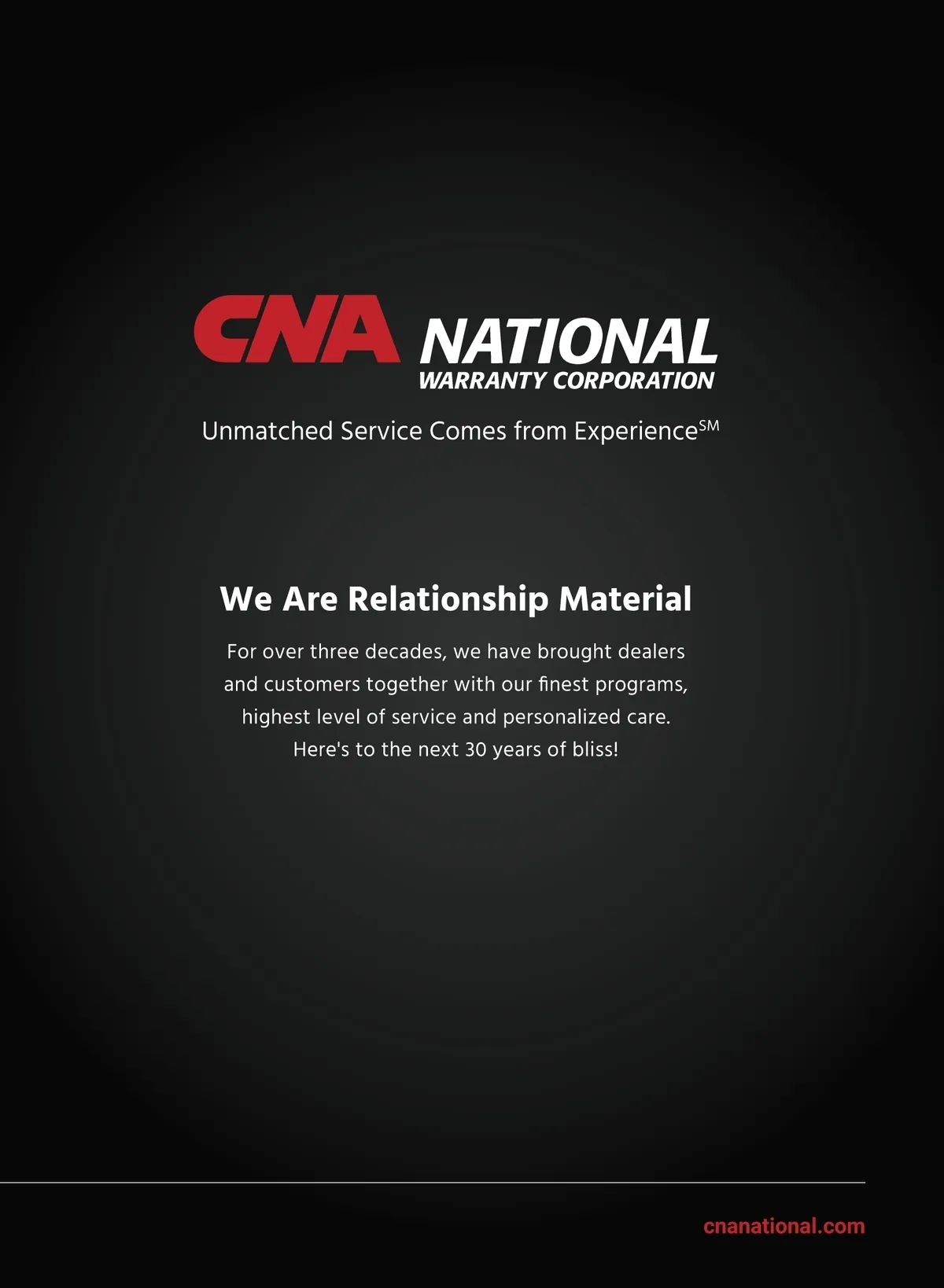 CNA NATIONAL
WARRANTY CORPORATION

Unmatched Service Comes from Experience$^{SM}$

We Are Relationship Material

For over three decades, we have brought dealers and customers together with our finest programs, highest level of service and personalized care. Here's to the next 30 years of bliss!

cnanational.com